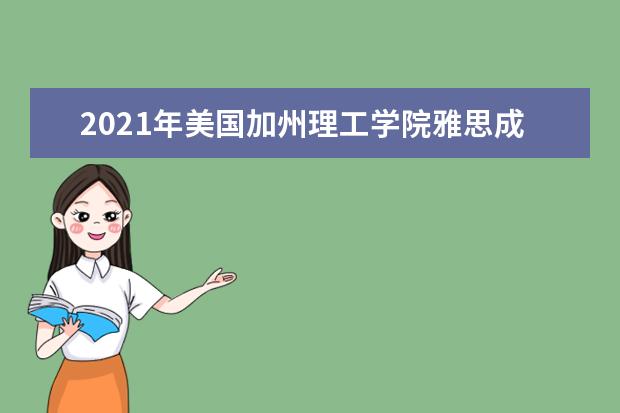 2021年美国加州理工学院雅思成